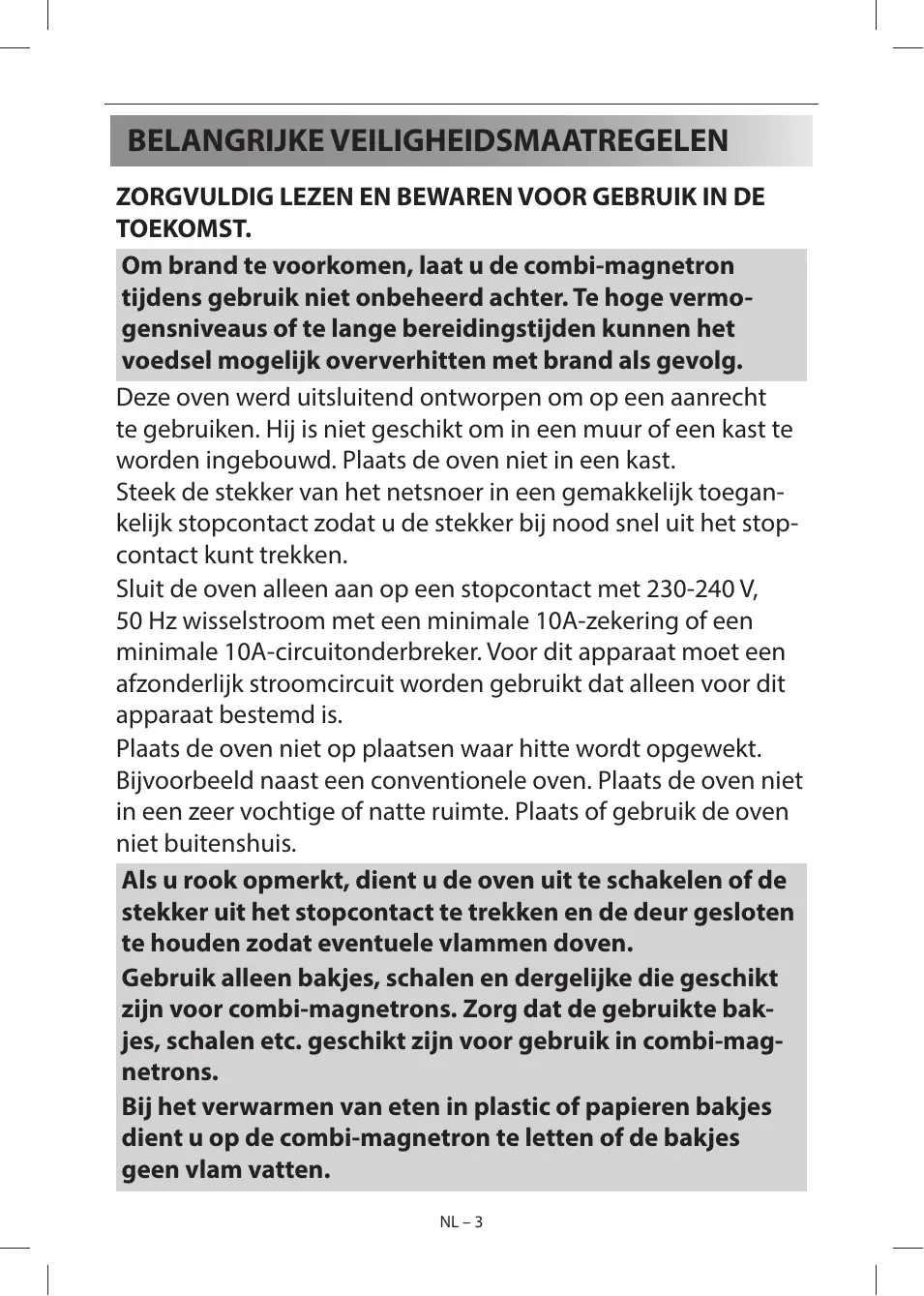 BELANGRIJKE VEILIGHEIDSMAATREGELEN

ZORGVULDIG LEZEN EN BEWAREN VOOR GEBRUIK IN DE TOEKOMST.

Om brand te voorkomen, laat u de combi-magnetron tijdens gebruik niet onbeheerd achter. Te hoge vermogensniveaus of te lange bereidingstijden kunnen het voedsel mogelijk oververhitten met brand als gevolg.

Deze oven werd uitsluitend ontworpen om op een aanrecht te gebruiken. Hij is niet geschikt om in een muur of een kast te worden ingebouwd. Plaats de oven niet in een kast.

Steek de stekker van het netsnoer in een gemakkelijk toegankelijk stopcontact zodat u de stekker bij nood snel uit het stopcontact kunt trekken.

Sluit de oven alleen aan op een stopcontact met 230-240 V, 50 Hz wisselstroom met een minimale 10A-zekering of een minimale 10A-circuitonderbreker. Voor dit apparaat moet een afzonderlijk stroomcircuit worden gebruikt dat alleen voor dit apparaat bestemd is.

Plaats de oven niet op plaatsen waar hitte wordt opgewekt. Bijvoorbeeld naast een conventionele oven. Plaats de oven niet in een zeer vochtige of natte ruimte. Plaats of gebruik de oven niet buitenshuis.

Als u rook opmerkt, dient u de oven uit te schakelen of de stekker uit het stopcontact te trekken en de deur gesloten te houden zodat eventuele vlammen doven.

Gebruik alleen bakjes, schalen en dergelijke die geschikt zijn voor combi-magnetrons. Zorg dat de gebruikte bakjes, schalen etc. geschikt zijn voor gebruik in combi-magnetrons.

Bij het verwarmen van eten in plastic of papieren bakjes dient u op de combi-magnetron te letten of de bakjes geen vlam vatten.

NL – 3